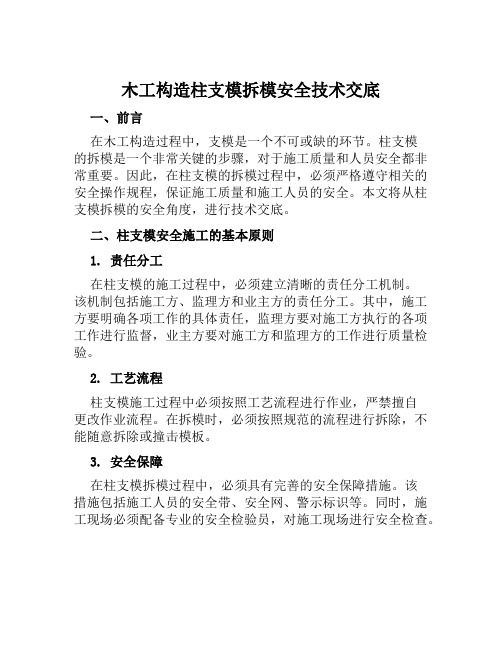 木工构造柱支模拆模安全技术交底

一、前言

在木工构造过程中，支模是一个不可或缺的环节。柱支模的拆模是一个非常关键的步骤，对于施工质量和人员安全都非常重要。因此，在柱支模的拆模过程中，必须严格遵守相关的安全操作规程，保证施工质量和施工人员的安全。本文将从柱支模拆模的安全角度，进行技术交底。

二、柱支模安全施工的基本原则

1. 责任分工

在柱支模的施工过程中，必须建立清晰的责任分工机制。该机制包括施工方、监理方和业主方的责任分工。其中，施工方要明确各项工作的具体责任，监理方要对施工方执行的各项工作进行监督，业主方要对施工方和监理方的工作进行质量检验。

2. 工艺流程

柱支模施工过程中必须按照工艺流程进行作业，严禁擅自更改作业流程。在拆模时，必须按照规范的流程进行拆除，不能随意拆除或撞击模板。

3. 安全保障

在柱支模拆模过程中，必须具有完善的安全保障措施。该措施包括施工人员的安全带、安全网、警示标识等。同时，施工现场必须配备专业的安全检验员，对施工现场进行安全检查。